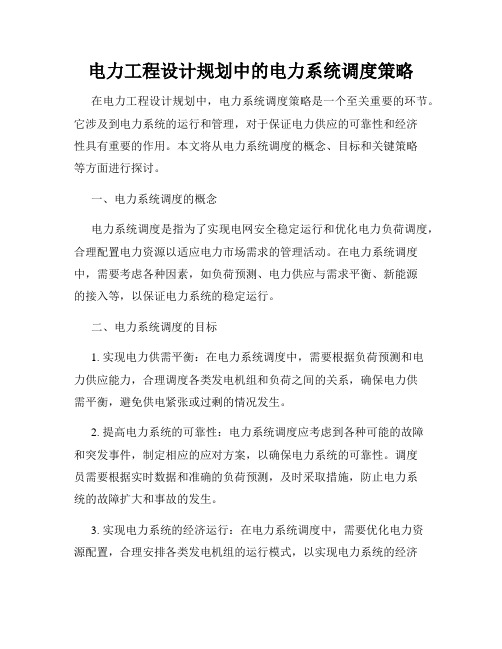 电力工程设计规划中的电力系统调度策略

在电力工程设计规划中，电力系统调度策略是一个至关重要的环节。它涉及到电力系统的运行和管理，对于保证电力供应的可靠性和经济性具有重要的作用。本文将从电力系统调度的概念、目标和关键策略等方面进行探讨。

一、电力系统调度的概念

电力系统调度是指为了实现电网安全稳定运行和优化电力负荷调度，合理配置电力资源以适应电力市场需求的管理活动。在电力系统调度中，需要考虑各种因素，如负荷预测、电力供应与需求平衡、新能源的接入等，以保证电力系统的稳定运行。

二、电力系统调度的目标

1. 实现电力供需平衡：在电力系统调度中，需要根据负荷预测和电力供应能力，合理调度各类发电机组和负荷之间的关系，确保电力供需平衡，避免供电紧张或过剩的情况发生。

2. 提高电力系统的可靠性：电力系统调度应考虑到各种可能的故障和突发事件，制定相应的应对方案，以确保电力系统的可靠性。调度员需要根据实时数据和准确的负荷预测，及时采取措施，防止电力系统的故障扩大和事故的发生。

3. 实现电力系统的经济运行：在电力系统调度中，需要优化电力资源配置，合理安排各类发电机组的运行模式，以实现电力系统的经济